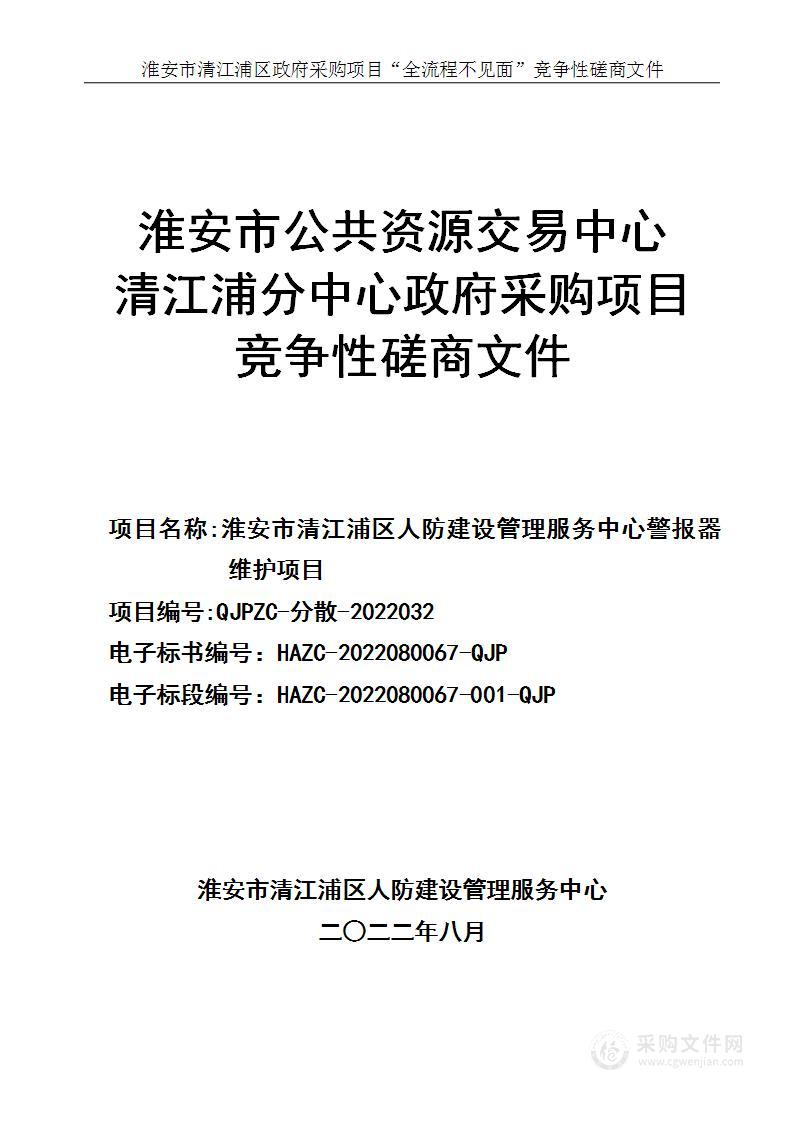 淮安市清江浦区政府采购项目“全流程不见面”竞争性磋商文件

淮安市公共资源交易中心
清江浦分中心政府采购项目
竞争性磋商文件

项目名称：淮安市清江浦区人防建设管理服务中心警报器维护项目
项目编号：QJPZC-分散-2022032
电子标书编号：HAZC-2022080067-QJP
电子标段编号：HAZC-2022080067-001-QJP

淮安市清江浦区人防建设管理服务中心
二〇二二年八月

采购文件网
www.cgwenjian.com